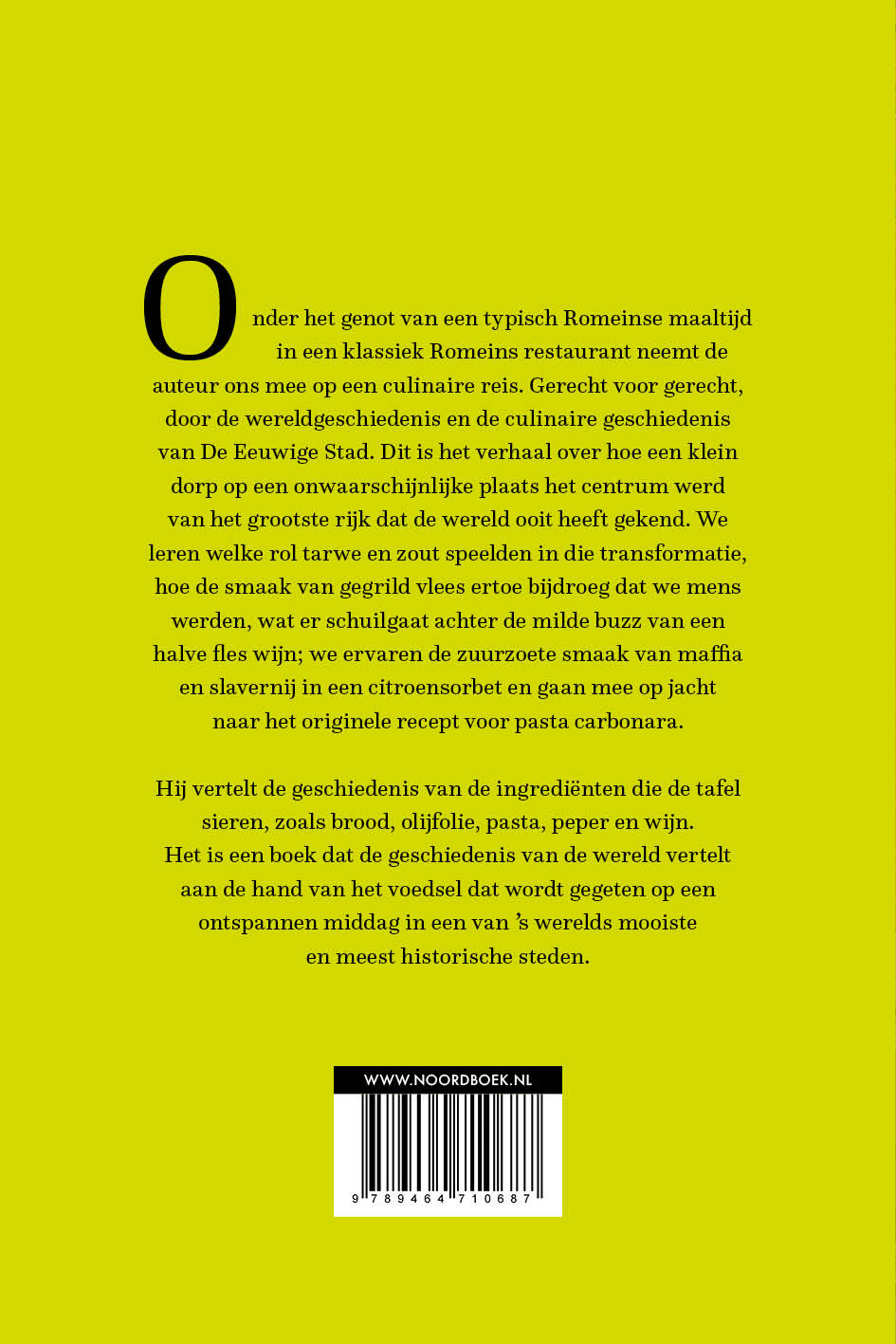 Onder het genot van een typisch Romeinse maaltijd in een klassiek Romeins restaurant neemt de auteur ons mee op een culinaire reis. Gerecht voor gerecht, door de wereldgeschiedenis en de culinaire geschiedenis van De Eeuwige Stad. Dit is het verhaal over hoe een klein dorp op een onwaarschijnlijke plaats het centrum werd van het grootste rijk dat de wereld ooit heeft gekend. We leren welke rol tarwe en zout speelden in die transformatie, hoe de smaak van gegrild vlees ertoe bijdroeg dat we mens werden, wat er schuilgaat achter de milde buzz van een halve fles wijn; we ervaren de zuurzoete smaak van maffia en slavernij in een citroensorbet en gaan mee op jacht naar het originele recept voor pasta carbonara.

Hij vertelt de geschiedenis van de ingrediënten die de tafel sieren, zoals brood, olijfolie, pasta, peper en wijn. Het is een boek dat de geschiedenis van de wereld vertelt aan de hand van het voedsel dat wordt gegeten op een ontspannen middag in een van 's werelds mooiste en meest historische steden.

WWW.NOORDBOEK.NL

9 789464 710687